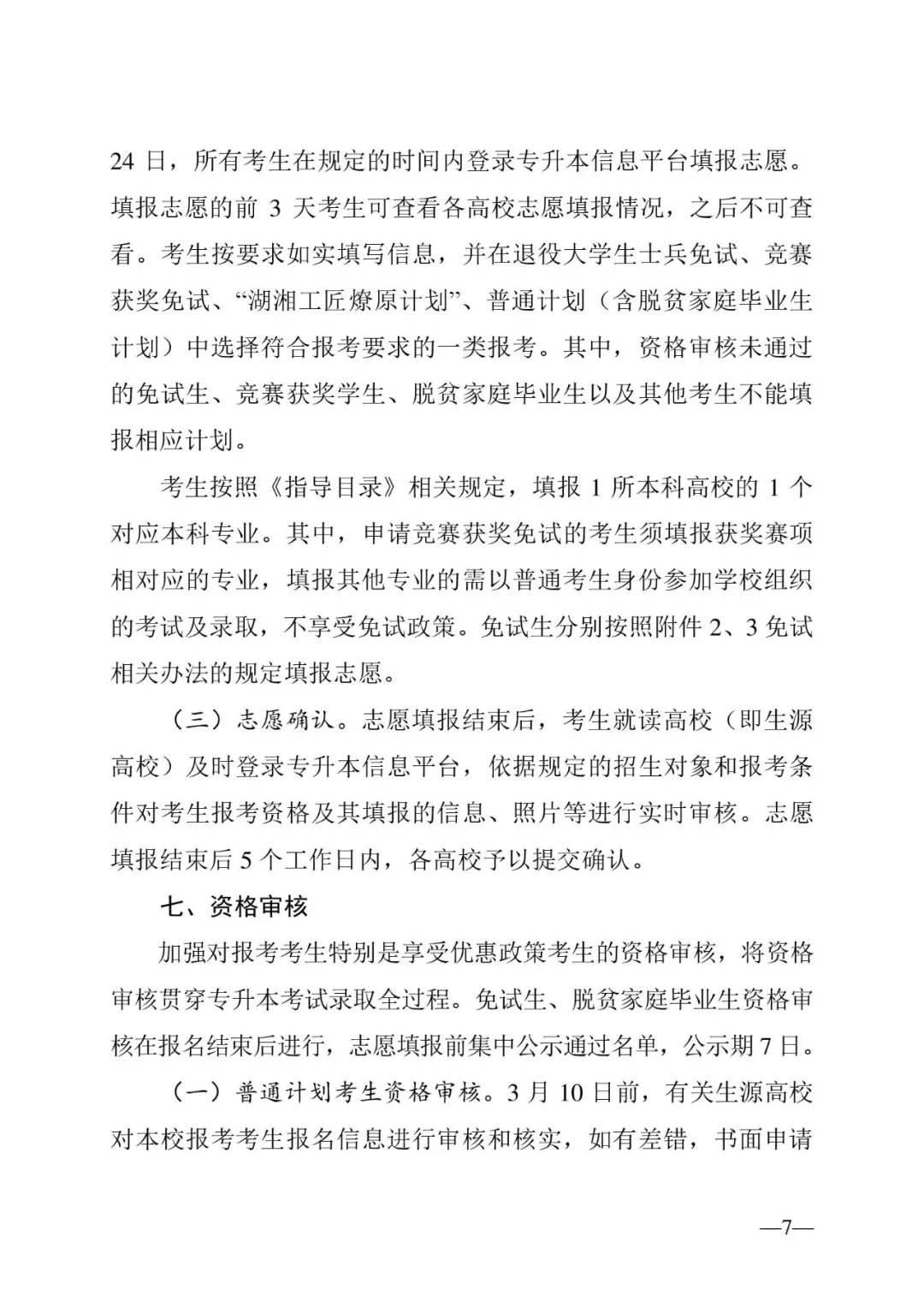 24 日，所有考生在规定的时间内登录专升本信息平台填报志愿。填报志愿的前 3 天考生可查看各高校志愿填报情况，之后不可查看。考生按要求如实填写信息，并在退役大学生士兵免试、竞赛获奖免试、“湖湘工匠燎原计划”、普通计划（含脱贫家庭毕业生计划）中选择符合报考要求的一类报考。其中，资格审核未通过的免试生、竞赛获奖学生、脱贫家庭毕业生以及其他考生不能填报相应计划。

考生按照《指导目录》相关规定，填报 1 所本科高校的 1 个对应本科专业。其中，申请竞赛获奖免试的考生须填报获奖赛项相对应的专业，填报其他专业的需以普通考生身份参加学校组织的考试及录取，不享受免试政策。免试生分别按照附件 2、3 免试相关办法的规定填报志愿。

（三）志愿确认。志愿填报结束后，考生就读高校（即生源高校）及时登录专升本信息平台，依据规定的招生对象和报考条件对考生报考资格及其填报的信息、照片等进行实时审核。志愿填报结束后 5 个工作日内，各高校予以提交确认。

七、资格审核

加强对报考考生特别是享受优惠政策考生的资格审核，将资格审核贯穿专升本考试录取全过程。免试生、脱贫家庭毕业生资格审核在报名结束后进行，志愿填报前集中公示通过名单，公示期 7 日。

（一）普通计划考生资格审核。3 月 10 日前，有关生源高校对本校报考考生报名信息进行审核和核实，如有差错，书面申请

—7—